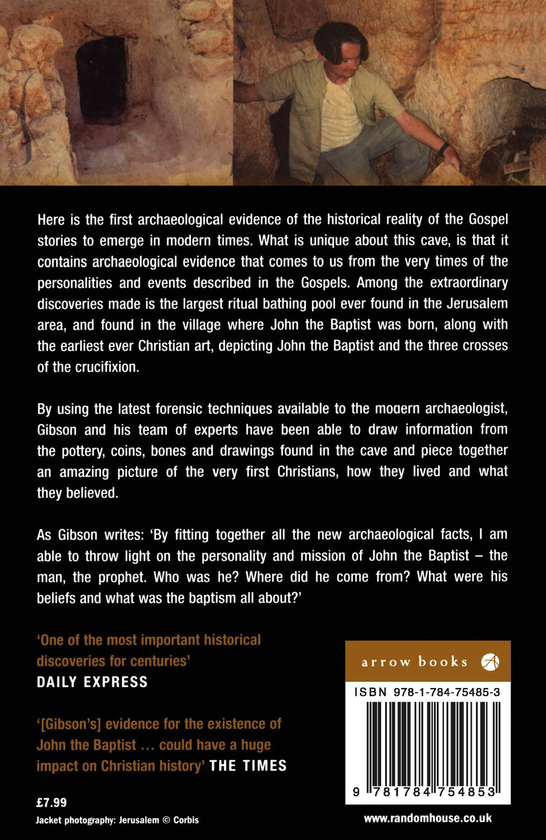 Here is the first archaeological evidence of the historical reality of the Gospel stories to emerge in modern times. What is unique about this cave, is that it contains archaeological evidence that comes to us from the very times of the personalities and events described in the Gospels. Among the extraordinary discoveries made is the largest ritual bathing pool ever found in the Jerusalem area, and found in the village where John the Baptist was born, along with the earliest ever Christian art, depicting John the Baptist and the three crosses of the crucifixion.

By using the latest forensic techniques available to the modern archaeologist, Gibson and his team of experts have been able to draw information from the pottery, coins, bones and drawings found in the cave and piece together an amazing picture of the very first Christians, how they lived and what they believed.

As Gibson writes: 'By fitting together all the new archaeological facts, I am able to throw light on the personality and mission of John the Baptist – the man, the prophet. Who was he? Where did he come from? What were his beliefs and what was the baptism all about?'

'One of the most important historical discoveries for centuries'
DAILY EXPRESS

'[Gibson's] evidence for the existence of John the Baptist ... could have a huge impact on Christian history' THE TIMES

£7.99
Jacket photography: Jerusalem © Corbis

arrow books

ISBN 978-1-784-75485-3

9 781784 754853

www.randomhouse.co.uk